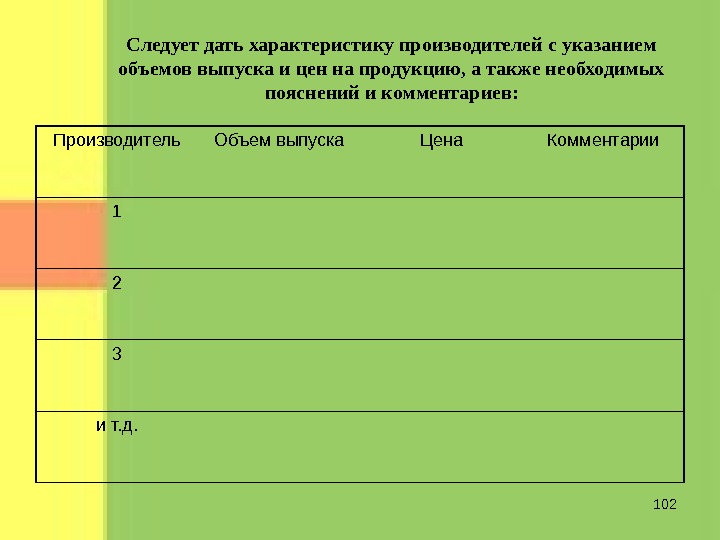 Следует дать характеристику производителей с указанием объемов выпуска и цен на продукцию, а также необходимых пояснений и комментариев:

| Производитель | Объем выпуска | Цена | Комментарии |
|---|---|---|---|
| 1 | | | |
| 2 | | | |
| 3 | | | |
| и т.д. | | | |

102